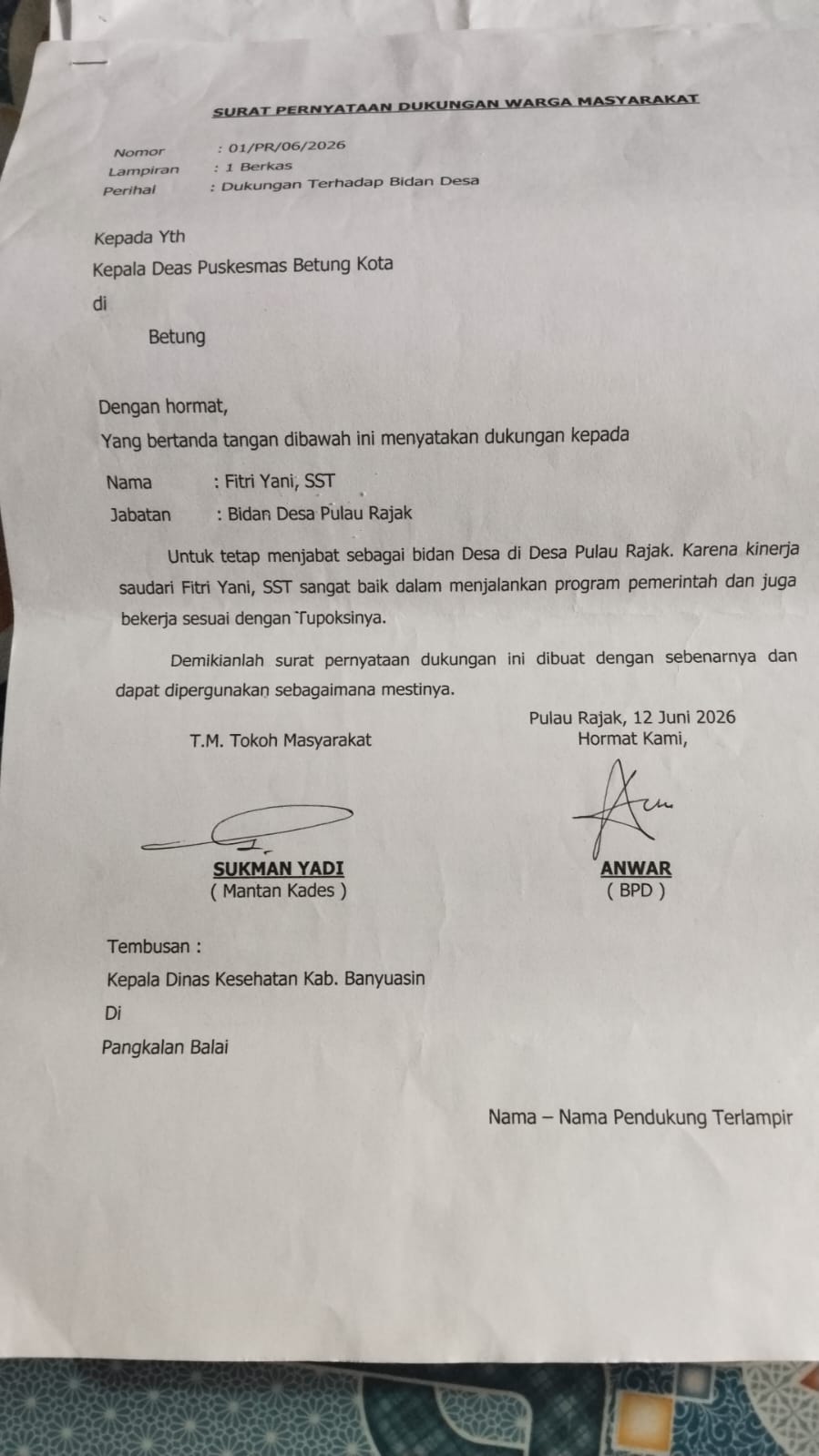 SURAT PERNYATAAN DUKUNGAN WARGA MASYARAKAT

Nomor : 01/PR/06/2026
Lampiran : 1 Berkas
Perihal : Dukungan Terhadap Bidan Desa

Kepada Yth
Kepala Deas Puskesmas Betung Kota
di
Betung

Dengan hormat,
Yang bertanda tangan dibawah ini menyatakan dukungan kepada

Nama : Fitri Yani, SST
Jabatan : Bidan Desa Pulau Rajak

Untuk tetap menjabat sebagai bidan Desa di Desa Pulau Rajak. Karena kinerja saudari Fitri Yani, SST sangat baik dalam menjalankan program pemerintah dan juga bekerja sesuai dengan Tupoksinya.

Demikianlah surat pernyataan dukungan ini dibuat dengan sebenarnya dan dapat dipergunakan sebagaimana mestinya.

Pulau Rajak, 12 Juni 2026
T.M. Tokoh Masyarakat
Hormat Kami,

SUKMAN YADI
( Mantan Kades )

ANWAR
( BPD )

Tembusan :
Kepala Dinas Kesehatan Kab. Banyuasin
Di
Pangkalan Balai

Nama – Nama Pendukung Terlampir